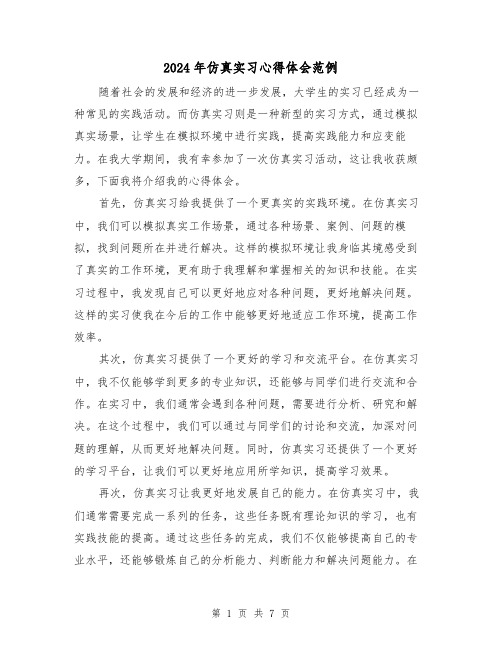 2024年仿真实习心得体会范例

随着社会的发展和经济的进一步发展，大学生的实习已经成为一种常见的实践活动。而仿真实习则是一种新型的实习方式，通过模拟真实场景，让学生在模拟环境中进行实践，提高实践能力和应变能力。在我大学期间，我有幸参加了一次仿真实习活动，这让我收获颇多，下面我将介绍我的心得体会。

首先，仿真实习给我提供了一个更真实的实践环境。在仿真实习中，我们可以模拟真实工作场景，通过各种场景、案例、问题的模拟，找到问题所在并进行解决。这样的模拟环境让我身临其境感受到了真实的工作环境，更有助于我理解和掌握相关的知识和技能。在实习过程中，我发现自己可以更好地应对各种问题，更好地解决问题。这样的实习使我在今后的工作中能够更好地适应工作环境，提高工作效率。

其次，仿真实习提供了一个更好的学习和交流平台。在仿真实习中，我不仅能够学到更多的专业知识，还能够与同学们进行交流和合作。在实习中，我们通常会遇到各种问题，需要进行分析、研究和解决。在这个过程中，我们可以通过与同学们的讨论和交流，加深对问题的理解，从而更好地解决问题。同时，仿真实习还提供了一个更好的学习平台，让我们可以更好地应用所学知识，提高学习效果。

再次，仿真实习让我更好地发展自己的能力。在仿真实习中，我们通常需要完成一系列的任务，这些任务既有理论知识的学习，也有实践技能的提高。通过这些任务的完成，我们不仅能够提高自己的专业水平，还能够锻炼自己的分析能力、判断能力和解决问题能力。在

第 1 页 共 7 页